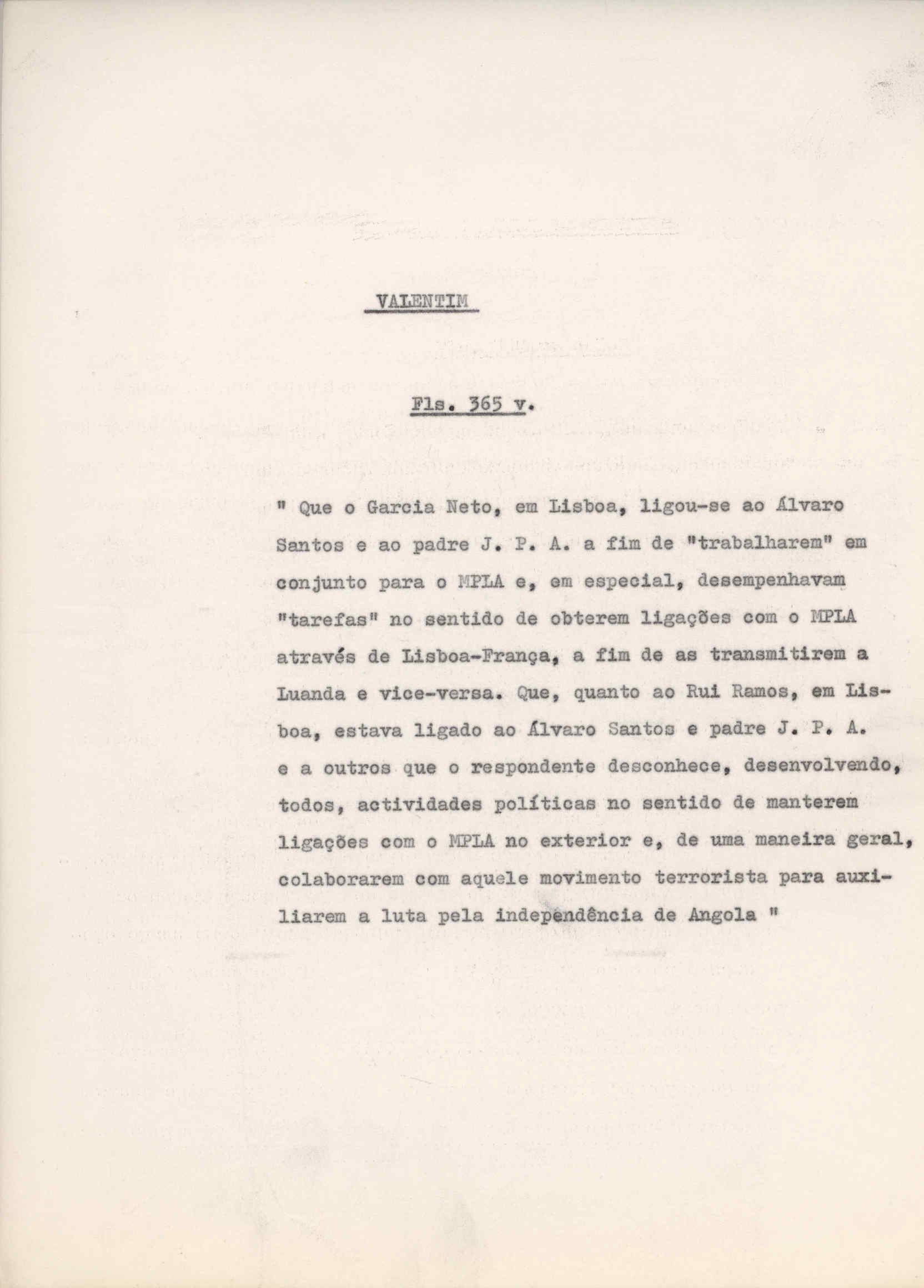 VALENTIM

Fls. 365 v.

" Que o Garcia Neto, em Lisboa, ligou-se ao Álvaro Santos e ao padre J. P. A. a fim de "trabalharem" em conjunto para o MPLA e, em especial, desempenhavam "tarefas" no sentido de obterem ligações com o MPLA através de Lisboa-França, a fim de as transmitirem a Luanda e vice-versa. Que, quanto ao Rui Ramos, em Lisboa, estava ligado ao Álvaro Santos e padre J. P. A. e a outros que o respondente desconhece, desenvolvendo, todos, actividades políticas no sentido de manterem ligações com o MPLA no exterior e, de uma maneira geral, colaborarem com aquele movimento terrorista para auxiliarem a luta pela independência de Angola "